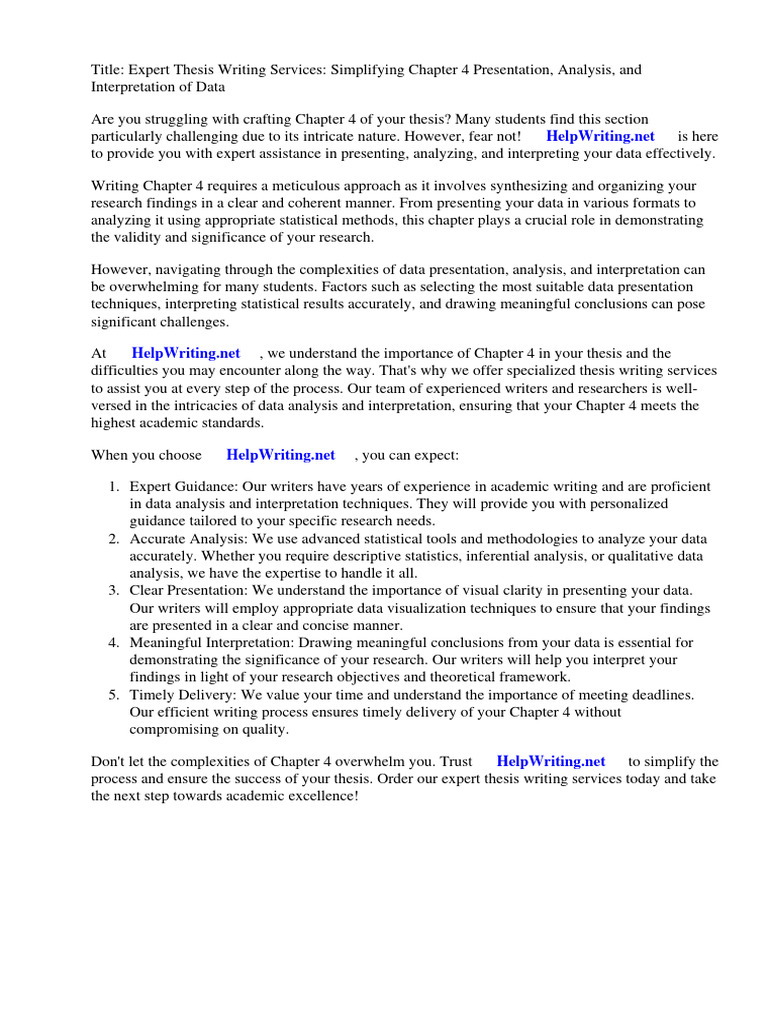 Title: Expert Thesis Writing Services: Simplifying Chapter 4 Presentation, Analysis, and Interpretation of Data

Are you struggling with crafting Chapter 4 of your thesis? Many students find this section particularly challenging due to its intricate nature. However, fear not! HelpWriting.net is here to provide you with expert assistance in presenting, analyzing, and interpreting your data effectively.

Writing Chapter 4 requires a meticulous approach as it involves synthesizing and organizing your research findings in a clear and coherent manner. From presenting your data in various formats to analyzing it using appropriate statistical methods, this chapter plays a crucial role in demonstrating the validity and significance of your research.

However, navigating through the complexities of data presentation, analysis, and interpretation can be overwhelming for many students. Factors such as selecting the most suitable data presentation techniques, interpreting statistical results accurately, and drawing meaningful conclusions can pose significant challenges.

At HelpWriting.net , we understand the importance of Chapter 4 in your thesis and the difficulties you may encounter along the way. That's why we offer specialized thesis writing services to assist you at every step of the process. Our team of experienced writers and researchers is well-versed in the intricacies of data analysis and interpretation, ensuring that your Chapter 4 meets the highest academic standards.

When you choose HelpWriting.net , you can expect:

1. Expert Guidance: Our writers have years of experience in academic writing and are proficient in data analysis and interpretation techniques. They will provide you with personalized guidance tailored to your specific research needs.
2. Accurate Analysis: We use advanced statistical tools and methodologies to analyze your data accurately. Whether you require descriptive statistics, inferential analysis, or qualitative data analysis, we have the expertise to handle it all.
3. Clear Presentation: We understand the importance of visual clarity in presenting your data. Our writers will employ appropriate data visualization techniques to ensure that your findings are presented in a clear and concise manner.
4. Meaningful Interpretation: Drawing meaningful conclusions from your data is essential for demonstrating the significance of your research. Our writers will help you interpret your findings in light of your research objectives and theoretical framework.
5. Timely Delivery: We value your time and understand the importance of meeting deadlines. Our efficient writing process ensures timely delivery of your Chapter 4 without compromising on quality.

Don't let the complexities of Chapter 4 overwhelm you. Trust HelpWriting.net to simplify the process and ensure the success of your thesis. Order our expert thesis writing services today and take the next step towards academic excellence!